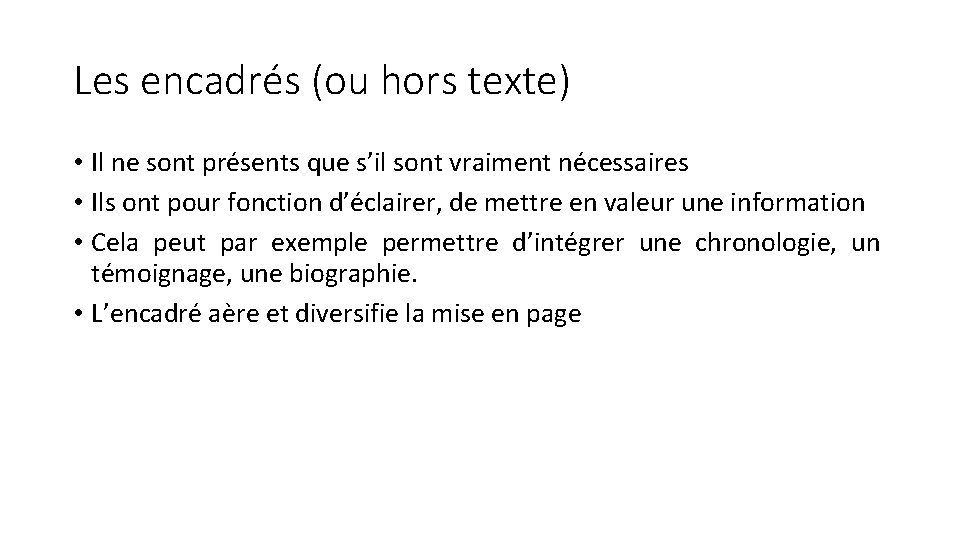 Les encadrés (ou hors texte)

• Il ne sont présents que s’il sont vraiment nécessaires
• Ils ont pour fonction d’éclairer, de mettre en valeur une information
• Cela peut par exemple permettre d’intégrer une chronologie, un témoignage, une biographie.
• L’encadré aère et diversifie la mise en page